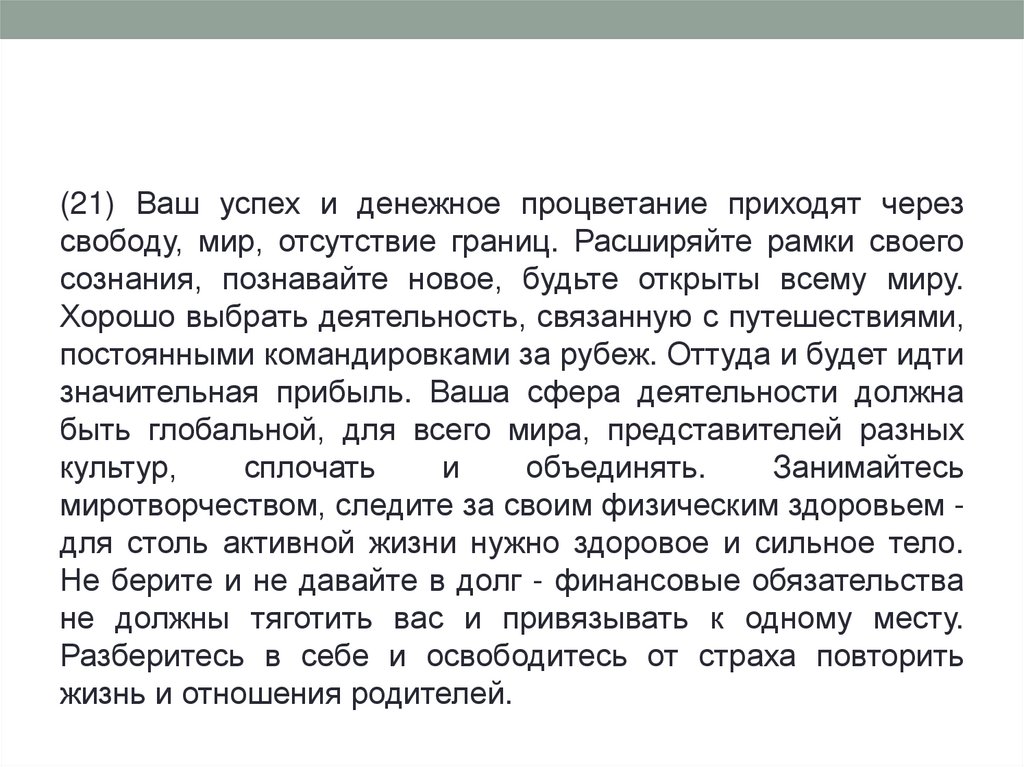 (21) Ваш успех и денежное процветание приходят через свободу, мир, отсутствие границ. Расширяйте рамки своего сознания, познавайте новое, будьте открыты всему миру. Хорошо выбрать деятельность, связанную с путешествиями, постоянными командировками за рубеж. Оттуда и будет идти значительная прибыль. Ваша сфера деятельности должна быть глобальной, для всего мира, представителей разных культур, сплочать и объединять. Занимайтесь миротворчеством, следите за своим физическим здоровьем - для столь активной жизни нужно здоровое и сильное тело. Не берите и не давайте в долг - финансовые обязательства не должны тяготить вас и привязывать к одному месту. Разберитесь в себе и освободитесь от страха повторить жизнь и отношения родителей.